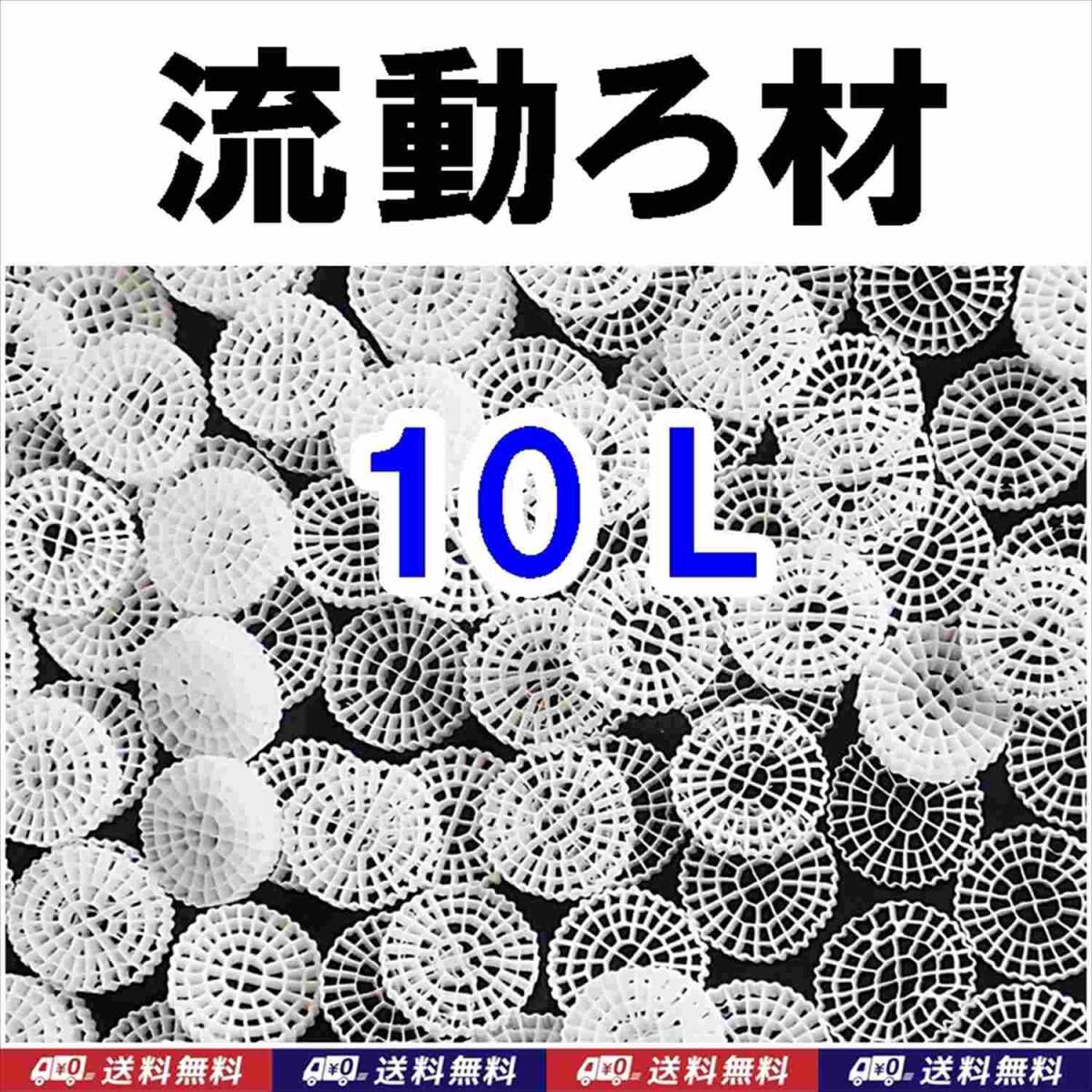 流動ろ材

10 L

¥0 送料無料 ¥0 送料無料 ¥0 送料無料 ¥0 送料無料